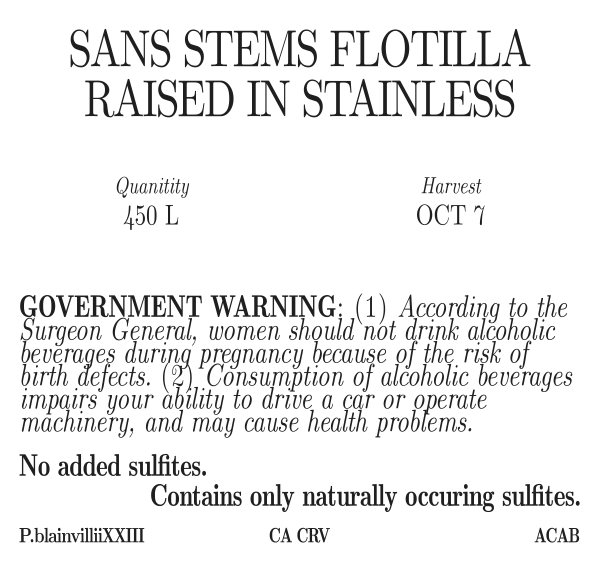 SANS STEMS FLOTILLA
RAISED IN STAINLESS

Quanitity
450 L

Harvest
OCT 7

GOVERNMENT WARNING: (1) According to the Surgeon General, women should not drink alcoholic beverages during pregnancy because of the risk of birth defects. (2) Consumption of alcoholic beverages impairs your ability to drive a car or operate machinery, and may cause health problems.

No added sulfites.
Contains only naturally occuring sulfites.

P.blainvilliiXXIII
CA CRV
ACAB